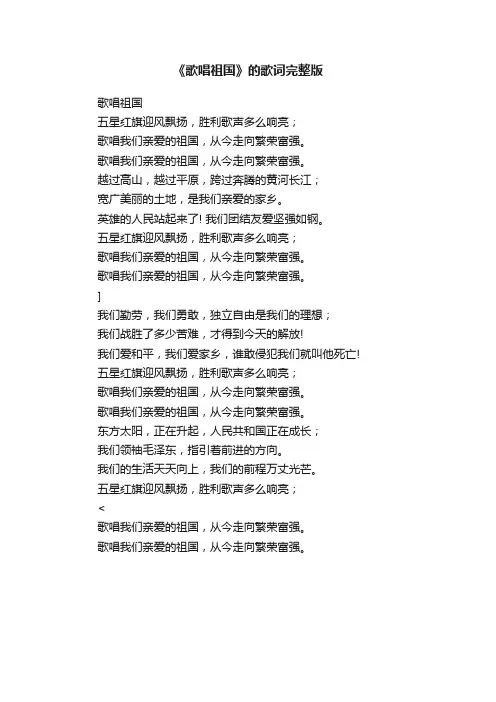 《歌唱祖国》的歌词完整版

歌唱祖国
五星红旗迎风飘扬，胜利歌声多么响亮；
歌唱我们亲爱的祖国，从今走向繁荣富强。
歌唱我们亲爱的祖国，从今走向繁荣富强。
越过高山，越过平原，跨过奔腾的黄河长江；
宽广美丽的土地，是我们亲爱的家乡。
英雄的人民站起来了! 我们团结友爱坚强如钢。
五星红旗迎风飘扬，胜利歌声多么响亮；
歌唱我们亲爱的祖国，从今走向繁荣富强。
歌唱我们亲爱的祖国，从今走向繁荣富强。
]
我们勤劳，我们勇敢，独立自由是我们的理想；
我们战胜了多少苦难，才得到今天的解放!
我们爱和平，我们爱家乡，谁敢侵犯我们就叫他死亡!
五星红旗迎风飘扬，胜利歌声多么响亮；
歌唱我们亲爱的祖国，从今走向繁荣富强。
歌唱我们亲爱的祖国，从今走向繁荣富强。
东方太阳，正在升起，人民共和国正在成长；
我们领袖毛泽东，指引着前进的方向。
我们的生活天天向上，我们的前程万丈光芒。
五星红旗迎风飘扬，胜利歌声多么响亮；
<
歌唱我们亲爱的祖国，从今走向繁荣富强。
歌唱我们亲爱的祖国，从今走向繁荣富强。